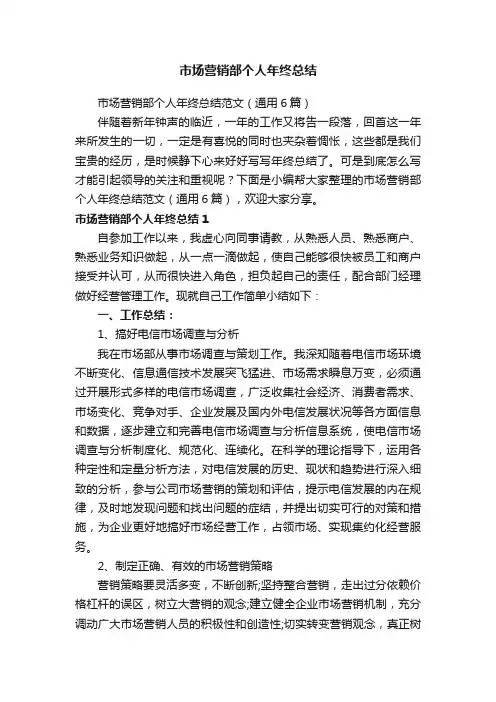 市场营销部个人年终总结

市场营销部个人年终总结范文（通用6篇）

伴随着新年钟声的临近，一年的工作又将告一段落，回首这一年来所发生的一切，一定是有喜悦的同时也夹杂着惆怅，这些都是我们宝贵的经历，是时候静下心来好好写写年终总结了。可是到底怎么写才能引起领导的关注和重视呢？下面是小编帮大家整理的市场营销部个人年终总结范文（通用6篇），欢迎大家分享。

市场营销部个人年终总结1

自参加工作以来，我虚心向同事请教，从熟悉人员、熟悉商户、熟悉业务知识做起，从一点一滴做起，使自己能够很快被员工和商户接受并认可，从而很快进入角色，担负起自己的责任，配合部门经理做好经营管理工作。现就自己工作简单小结如下：

一、工作总结：

1、搞好电信市场调查与分析

我在市场部从事市场调查与策划工作。我深知随着电信市场环境不断变化、信息通信技术发展突飞猛进、市场需求瞬息万变，必须通过开展形式多样的电信市场调查，广泛收集社会经济、消费者需求、市场变化、竞争对手、企业发展及国内外电信发展状况等各方面信息和数据，逐步建立和完善电信市场调查与分析信息系统，使电信市场调查与分析制度化、规范化、连续化。在科学的理论指导下，运用各种定性和定量分析方法，对电信发展的历史、现状和趋势进行深入细致的分析，参与公司市场营销的策划和评估，提示电信发展的内在规律，及时地发现问题和找出问题的症结，并提出切实可行的对策和措施，为企业更好地搞好市场经营工作，占领市场、实现集约化经营服务。

2、制定正确、有效的市场营销策略

营销策略要灵活多变，不断创新;坚持整合营销，走出过分依赖价格杠杆的误区，树立大营销的观念;建立健全企业市场营销机制，充分调动广大市场营销人员的积极性和创造性;切实转变营销观念，真正树